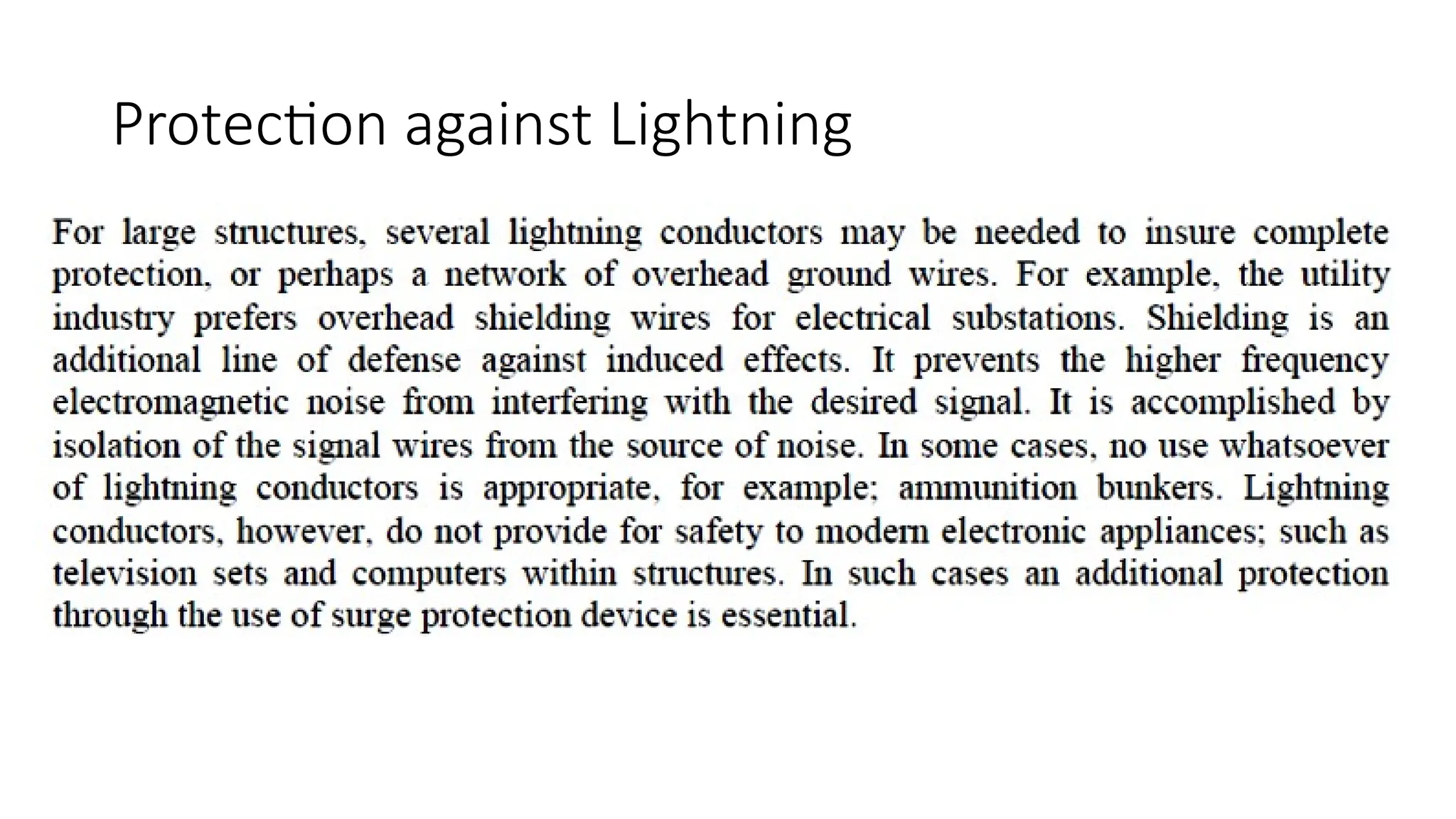 Protection against Lightning

For large structures, several lightning conductors may be needed to insure complete protection, or perhaps a network of overhead ground wires. For example, the utility industry prefers overhead shielding wires for electrical substations. Shielding is an additional line of defense against induced effects. It prevents the higher frequency electromagnetic noise from interfering with the desired signal. It is accomplished by isolation of the signal wires from the source of noise. In some cases, no use whatsoever of lightning conductors is appropriate, for example; ammunition bunkers. Lightning conductors, however, do not provide for safety to modern electronic appliances; such as television sets and computers within structures. In such cases an additional protection through the use of surge protection device is essential.